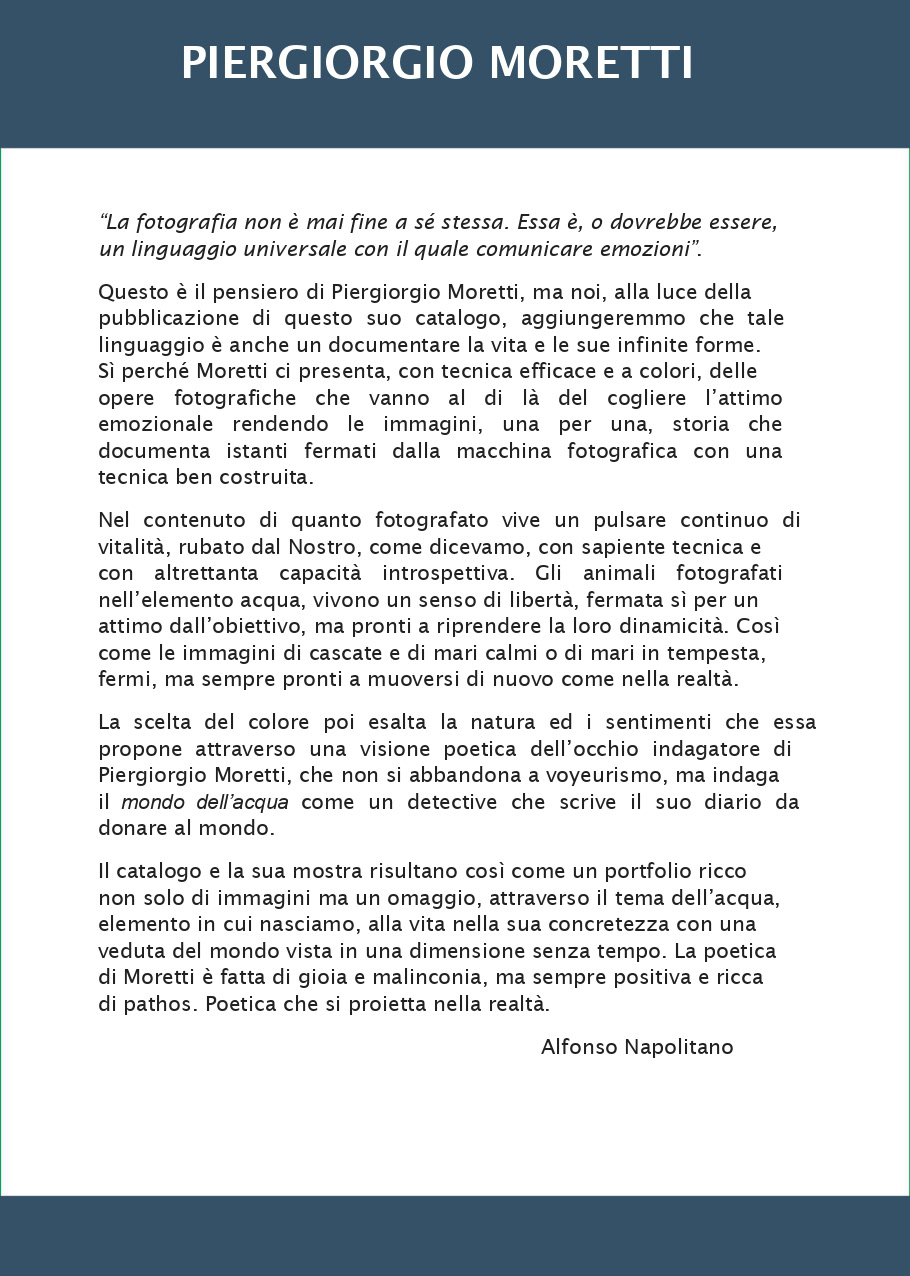 PIERGIORGIO MORETTI

“La fotografia non è mai fine a sé stessa. Essa è, o dovrebbe essere, un linguaggio universale con il quale comunicare emozioni”.

Questo è il pensiero di Piergiorgio Moretti, ma noi, alla luce della pubblicazione di questo suo catalogo, aggiungeremmo che tale linguaggio è anche un documentare la vita e le sue infinite forme. Sì perché Moretti ci presenta, con tecnica efficace e a colori, delle opere fotografiche che vanno al di là del cogliere l’attimo emozionale rendendo le immagini, una per una, storia che documenta istanti fermati dalla macchina fotografica con una tecnica ben costruita.

Nel contenuto di quanto fotografato vive un pulsare continuo di vitalità, rubato dal Nostro, come dicevamo, con sapiente tecnica e con altrettanta capacità introspettiva. Gli animali fotografati nell’elemento acqua, vivono un senso di libertà, fermata sì per un attimo dall’obiettivo, ma pronti a riprendere la loro dinamicità. Così come le immagini di cascate e di mari calmi o di mari in tempesta, fermi, ma sempre pronti a muoversi di nuovo come nella realtà.

La scelta del colore poi esalta la natura ed i sentimenti che essa propone attraverso una visione poetica dell’occhio indagatore di Piergiorgio Moretti, che non si abbandona a voyeurismo, ma indaga il mondo dell’acqua come un detective che scrive il suo diario da donare al mondo.

Il catalogo e la sua mostra risultano così come un portfolio ricco non solo di immagini ma un omaggio, attraverso il tema dell’acqua, elemento in cui nasciamo, alla vita nella sua concretezza con una veduta del mondo vista in una dimensione senza tempo. La poetica di Moretti è fatta di gioia e malinconia, ma sempre positiva e ricca di pathos. Poetica che si proietta nella realtà.

Alfonso Napolitano